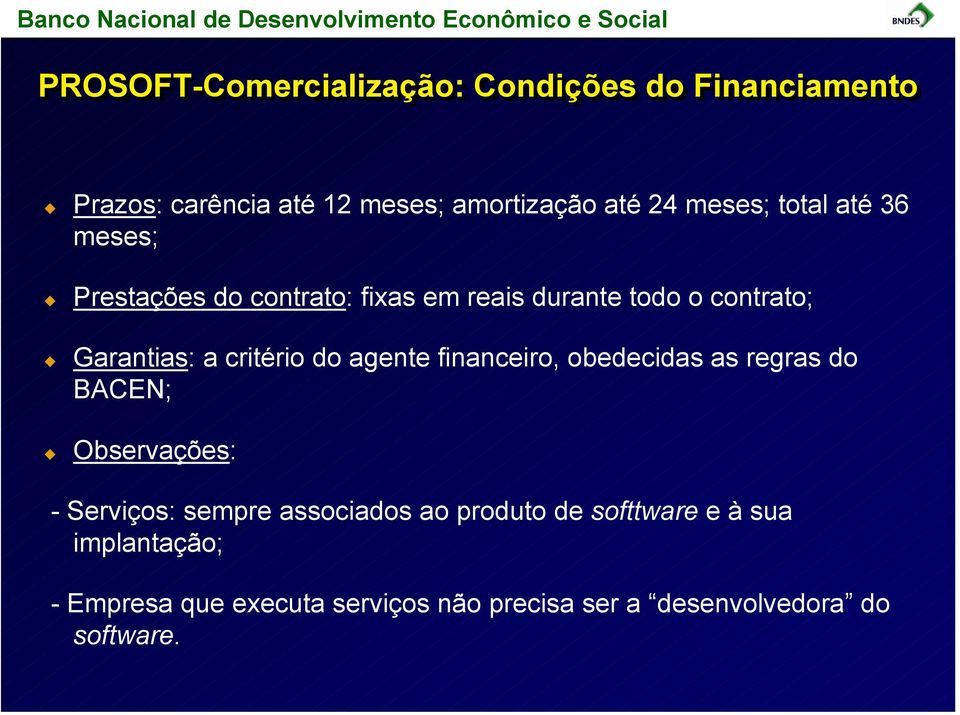 Banco Nacional de Desenvolvimento Econômico e Social

BNDES

PROSOFT-Comercialização: Condições do Financiamento

Prazos: carência até 12 meses; amortização até 24 meses; total até 36 meses;

Prestações do contrato: fixas em reais durante todo o contrato;

Garantias: a critério do agente financeiro, obedecidas as regras do BACEN;

Observações:

- Serviços: sempre associados ao produto de softtware e à sua implantação;

- Empresa que executa serviços não precisa ser a “desenvolvedora” do software.